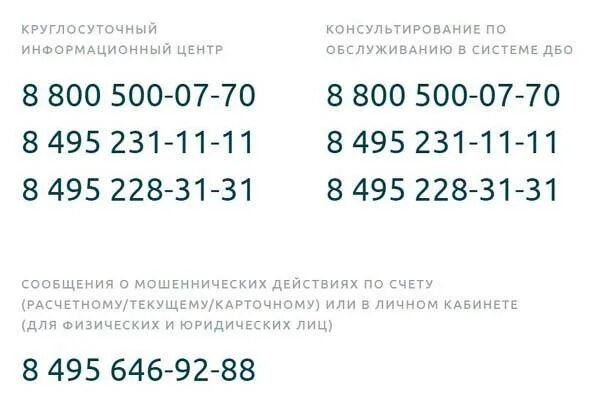 КРУГЛОСУТОЧНЫЙ ИНФОРМАЦИОННЫЙ ЦЕНТР

8 800 500-07-70
8 495 231-11-11
8 495 228-31-31

КОНСУЛЬТИРОВАНИЕ ПО ОБСЛУЖИВАНИЮ В СИСТЕМЕ ДБО

8 800 500-07-70
8 495 231-11-11
8 495 228-31-31

СООБЩЕНИЯ О МОШЕННИЧЕСКИХ ДЕЙСТВИЯХ ПО СЧЕТУ (РАСЧЕТНОМУ/ТЕКУЩЕМУ/КАРТОЧНОМУ) ИЛИ В ЛИЧНОМ КАБИНЕТЕ (ДЛЯ ФИЗИЧЕСКИХ И ЮРИДИЧЕСКИХ ЛИЦ)

8 495 646-92-88